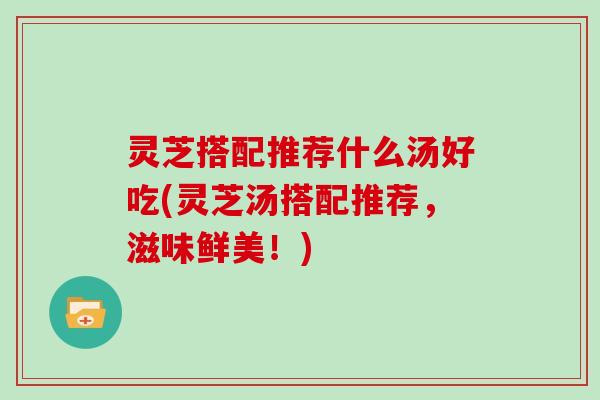 灵芝搭配推荐什么汤好吃(灵芝汤搭配推荐，滋味鲜美！)